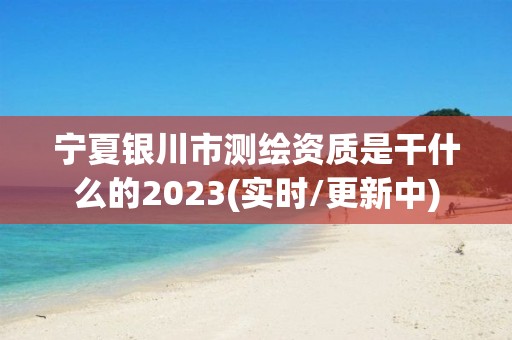 宁夏银川市测绘资质是干什么的2023(实时/更新中)